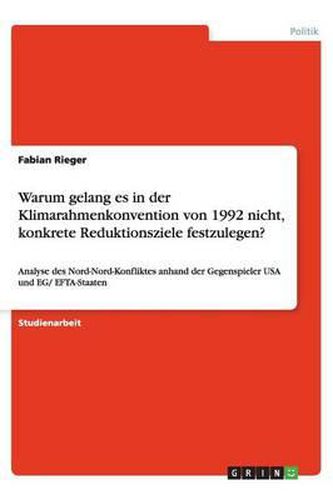 Politik

Fabian Rieger

Warum gelang es in der Klimarahmenkonvention von 1992 nicht, konkrete Reduktionsziele festzulegen?

Analyse des Nord-Nord-Konfliktes anhand der Gegenspieler USA und EG/ EFTA-Staaten

Studienarbeit

GRIN